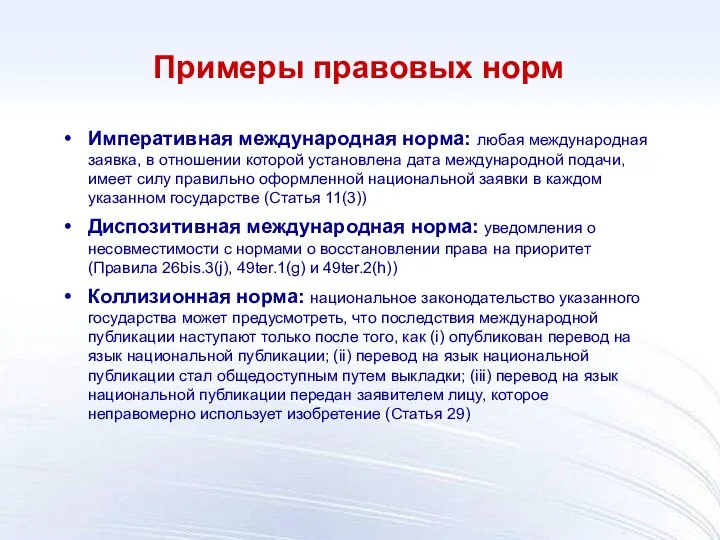 Примеры правовых норм

• Императивная международная норма: любая международная заявка, в отношении которой установлена дата международной подачи, имеет силу правильно оформленной национальной заявки в каждом указанном государстве (Статья 11(3))

• Диспозитивная международная норма: уведомления о несовместимости с нормами о восстановлении права на приоритет (Правила 26bis.3(j), 49ter.1(g) и 49ter.2(h))

• Коллизионная норма: национальное законодательство указанного государства может предусмотреть, что последствия международной публикации наступают только после того, как (i) опубликован перевод на язык национальной публикации; (ii) перевод на язык национальной публикации стал общедоступным путем выкладки; (iii) перевод на язык национальной публикации передан заявителем лицу, которое неправомерно использует изобретение (Статья 29)